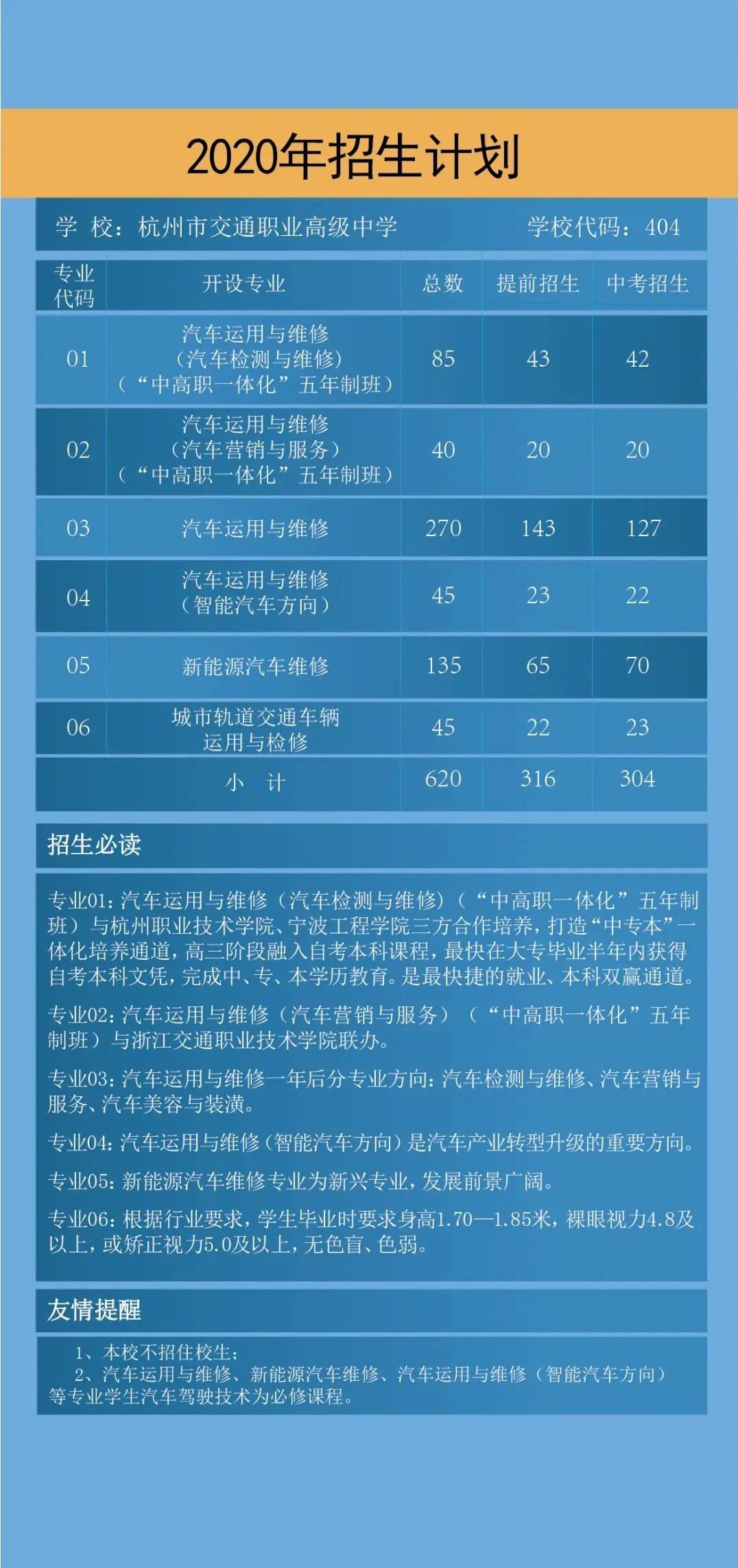 2020年招生计划

学 校：杭州市交通职业高级中学　　学校代码：404

| 专业代码 | 开设专业 | 总数 | 提前招生 | 中考招生 |
|---|---|---|---|---|
| 01 | 汽车运用与维修（汽车检测与维修）（“中高职一体化”五年制班） | 85 | 43 | 42 |
| 02 | 汽车运用与维修（汽车营销与服务）（“中高职一体化”五年制班） | 40 | 20 | 20 |
| 03 | 汽车运用与维修 | 270 | 143 | 127 |
| 04 | 汽车运用与维修（智能汽车方向） | 45 | 23 | 22 |
| 05 | 新能源汽车维修 | 135 | 65 | 70 |
| 06 | 城市轨道交通车辆运用与检修 | 45 | 22 | 23 |
| 小 计 | | 620 | 316 | 304 |

招生必读

专业01：汽车运用与维修（汽车检测与维修）（“中高职一体化”五年制班）与杭州职业技术学院、宁波工程学院三方合作培养，打造“中专本”一体化培养通道，高三阶段融入自考本科课程，最快在大专毕业半年内获得自考本科文凭，完成中、专、本学历教育。是最快捷的就业、本科双赢通道。

专业02：汽车运用与维修（汽车营销与服务）（“中高职一体化”五年制班）与浙江交通职业技术学院联办。

专业03：汽车运用与维修一年后分专业方向：汽车检测与维修、汽车营销与服务、汽车美容与装潢。

专业04：汽车运用与维修（智能汽车方向）是汽车产业转型升级的重要方向。

专业05：新能源汽车维修专业为新兴专业，发展前景广阔。

专业06：根据行业要求，学生毕业时要求身高1.70—1.85米，裸眼视力4.8及以上，或矫正视力5.0及以上，无色盲、色弱。

友情提醒

1、本校不招住校生；
2、汽车运用与维修、新能源汽车维修、汽车运用与维修（智能汽车方向）等专业学生汽车驾驶技术为必修课程。